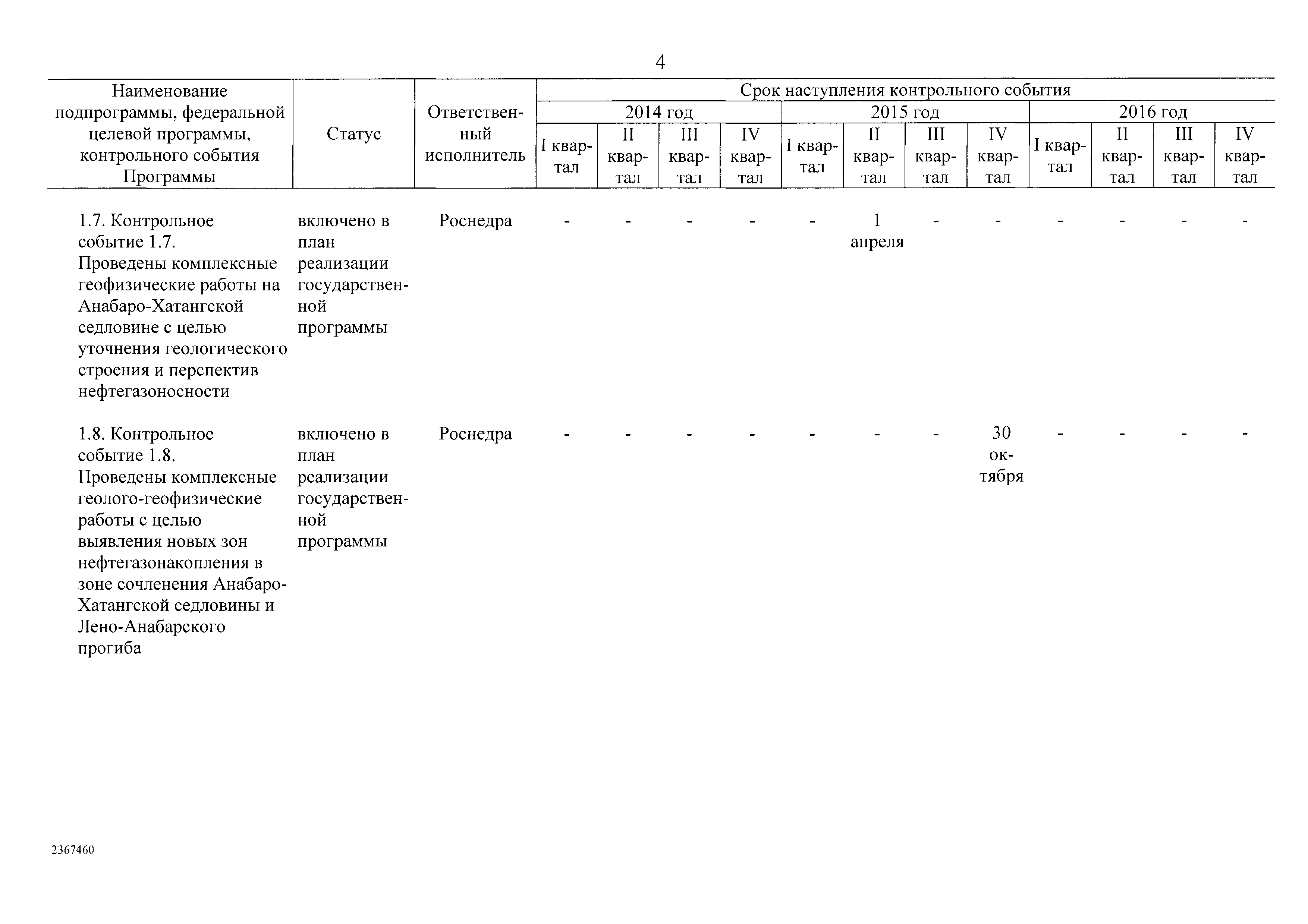 4

| Наименование подпрограммы, федеральной целевой программы, контрольного события Программы | Статус | Ответственный исполнитель | Срок наступления контрольного события 2014 год I квартал | 2014 год II квартал | 2014 год III квартал | 2014 год IV квартал | 2015 год I квартал | 2015 год II квартал | 2015 год III квартал | 2015 год IV квартал | 2016 год I квартал | 2016 год II квартал | 2016 год III квартал | 2016 год IV квартал |
|---|---|---|---|---|---|---|---|---|---|---|---|---|---|---|
| 1.7. Контрольное событие 1.7. Проведены комплексные геофизические работы на Анабаро-Хатангской седловине с целью уточнения геологического строения и перспектив нефтегазоносности | включено в план реализации государственной программы | Роснедра | - | - | - | - | - | 1 апреля | - | - | - | - | - | - |
| 1.8. Контрольное событие 1.8. Проведены комплексные геолого-геофизические работы с целью выявления новых зон нефтегазонакопления в зоне сочленения Анабаро-Хатангской седловины и Лено-Анабарского прогиба | включено в план реализации государственной программы | Роснедра | - | - | - | - | - | - | - | 30 октября | - | - | - | - |

2367460